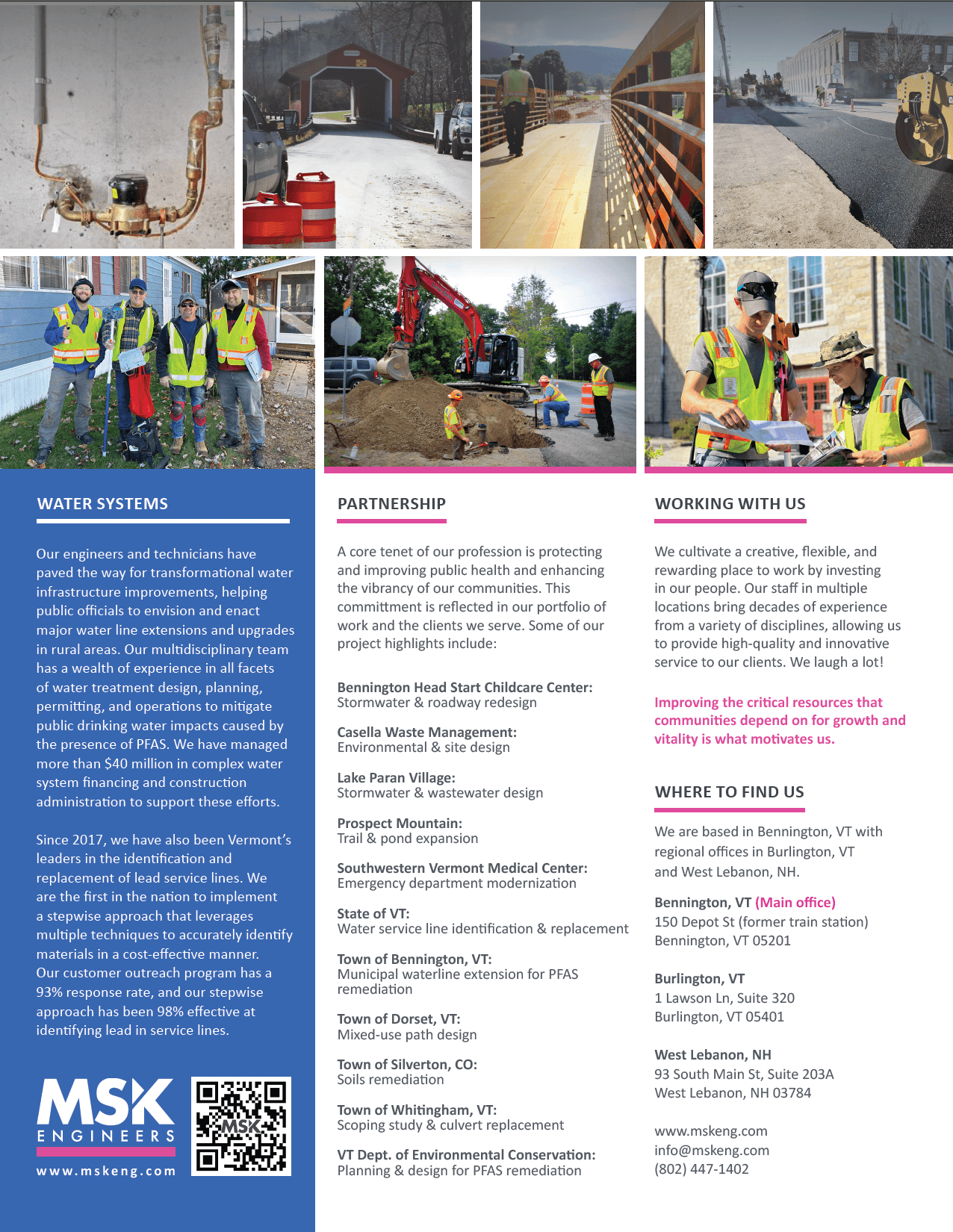 WATER SYSTEMS

Our engineers and technicians have paved the way for transformational water infrastructure improvements, helping public officials to envision and enact major water line extensions and upgrades in rural areas. Our multidisciplinary team has a wealth of experience in all facets of water treatment design, planning, permitting, and operations to mitigate public drinking water impacts caused by the presence of PFAS. We have managed more than $40 million in complex water system financing and construction administration to support these efforts.

Since 2017, we have also been Vermont's leaders in the identification and replacement of lead service lines. We are the first in the nation to implement a stepwise approach that leverages multiple techniques to accurately identify materials in a cost-effective manner. Our customer outreach program has a 93% response rate, and our stepwise approach has been 98% effective at identifying lead in service lines.

MSK
ENGINEERS
www.mskeng.com

MSK

PARTNERSHIP

A core tenet of our profession is protecting and improving public health and enhancing the vibrancy of our communities. This committment is reflected in our portfolio of work and the clients we serve. Some of our project highlights include:

Bennington Head Start Childcare Center:
Stormwater & roadway redesign

Casella Waste Management:
Environmental & site design

Lake Paran Village:
Stormwater & wastewater design

Prospect Mountain:
Trail & pond expansion

Southwestern Vermont Medical Center:
Emergency department modernization

State of VT:
Water service line identification & replacement

Town of Bennington, VT:
Municipal waterline extension for PFAS remediation

Town of Dorset, VT:
Mixed-use path design

Town of Silverton, CO:
Soils remediation

Town of Whitingham, VT:
Scoping study & culvert replacement

VT Dept. of Environmental Conservation:
Planning & design for PFAS remediation

WORKING WITH US

We cultivate a creative, flexible, and rewarding place to work by investing in our people. Our staff in multiple locations bring decades of experience from a variety of disciplines, allowing us to provide high-quality and innovative service to our clients. We laugh a lot!

Improving the critical resources that communities depend on for growth and vitality is what motivates us.

WHERE TO FIND US

We are based in Bennington, VT with regional offices in Burlington, VT and West Lebanon, NH.

Bennington, VT (Main office)
150 Depot St (former train station)
Bennington, VT 05201

Burlington, VT
1 Lawson Ln, Suite 320
Burlington, VT 05401

West Lebanon, NH
93 South Main St, Suite 203A
West Lebanon, NH 03784

www.mskeng.com
info@mskeng.com
(802) 447-1402